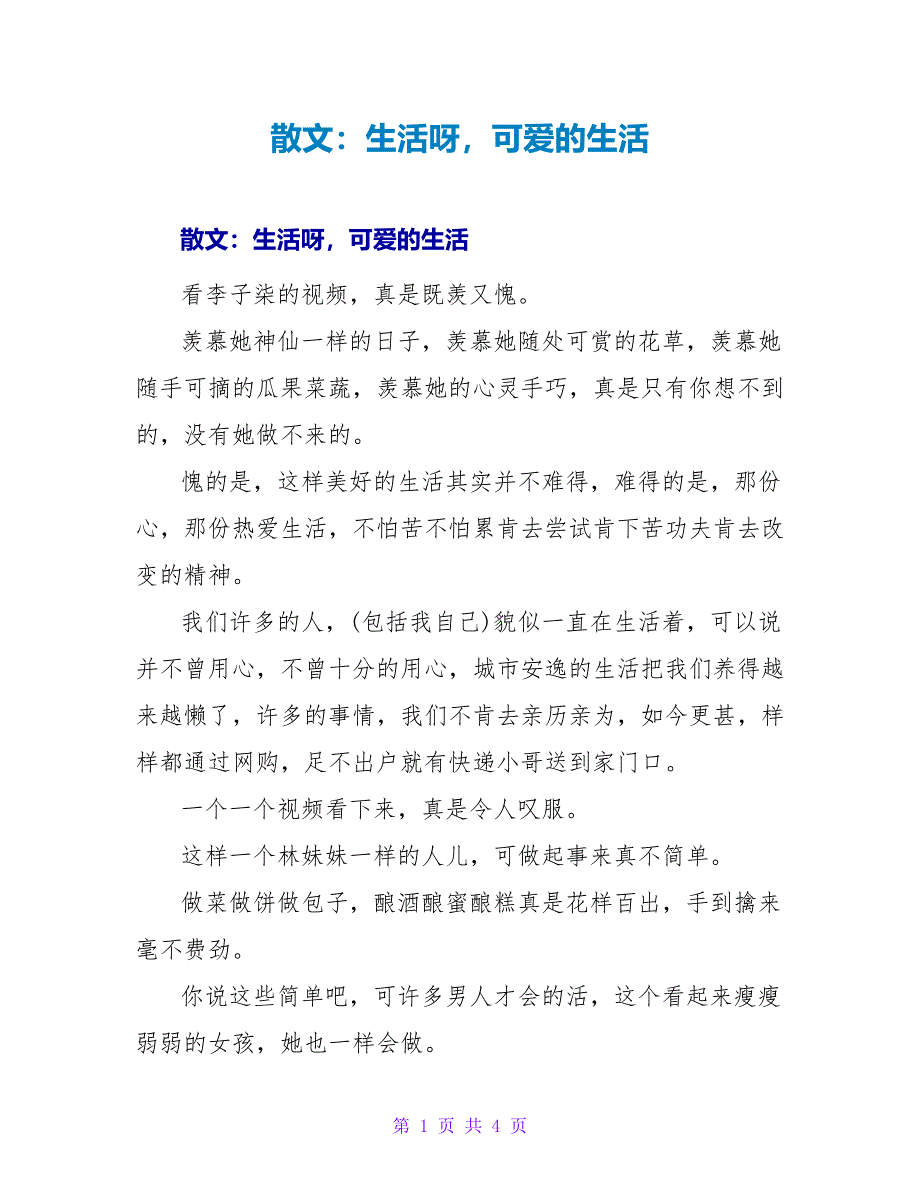 散文：生活呀，可爱的生活

散文：生活呀，可爱的生活

看李子柒的视频，真是既羡又愧。

羡慕她神仙一样的日子，羡慕她随处可赏的花草，羡慕她随手可摘的瓜果菜蔬，羡慕她的心灵手巧，真是只有你想不到的，没有她做不来的。

愧的是，这样美好的生活其实并不难得，难得的是，那份心，那份热爱生活，不怕苦不怕累肯去尝试肯下苦功夫肯去改变的精神。

我们许多的人，(包括我自己)貌似一直在生活着，可以说并不曾用心，不曾十分的用心，城市安逸的生活把我们养得越来越懒了，许多的事情，我们不肯去亲历亲为，如今更甚，样样都通过网购，足不出户就有快递小哥送到家门口。

一个一个视频看下来，真是令人叹服。

这样一个林妹妹一样的人儿，可做起事来真不简单。

做菜做饼做包子，酿酒酿蜜酿糕真是花样百出，手到擒来毫不费劲。

你说这些简单吧，可许多男人才会的活，这个看起来瘦瘦弱弱的女孩，她也一样会做。

第 1 页 共 4 页